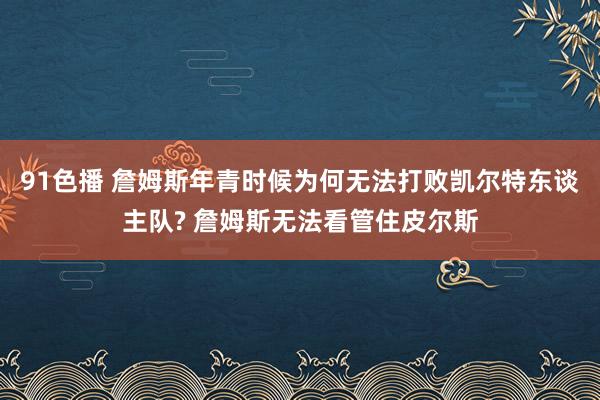 91色播 詹姆斯年青时候为何无法打败凯尔特东谈主队? 詹姆斯无法看管住皮尔斯